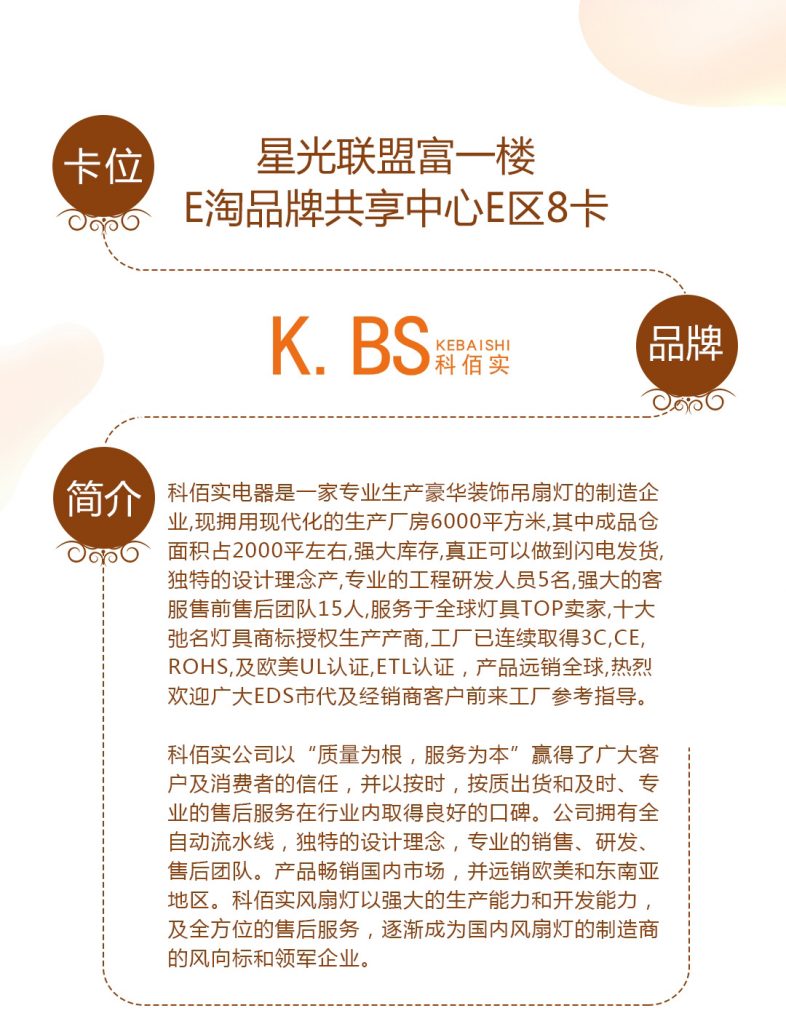 卡位

星光联盟富一楼
E淘品牌共享中心E区8卡

K. BS KEBAISHI 科佰实

品牌

简介

科佰实电器是一家专业生产豪华装饰吊扇灯的制造企业,现拥用现代化的生产厂房6000平方米,其中成品仓面积占2000平左右,强大库存,真正可以做到闪电发货,独特的设计理念产,专业的工程研发人员5名,强大的客服售前售后团队15人,服务于全球灯具TOP卖家,十大弛名灯具商标授权生产产商,工厂已连续取得3C,CE,ROHS,及欧美UL认证,ETL认证，产品远销全球,热烈欢迎广大EDS市代及经销商客户前来工厂参考指导。

科佰实公司以“质量为根，服务为本”赢得了广大客户及消费者的信任，并以按时，按质出货和及时、专业的售后服务在行业内取得良好的口碑。公司拥有全自动流水线，独特的设计理念，专业的销售、研发、售后团队。产品畅销国内市场，并远销欧美和东南亚地区。科佰实风扇灯以强大的生产能力和开发能力，及全方位的售后服务，逐渐成为国内风扇灯的制造商的风向标和领军企业。